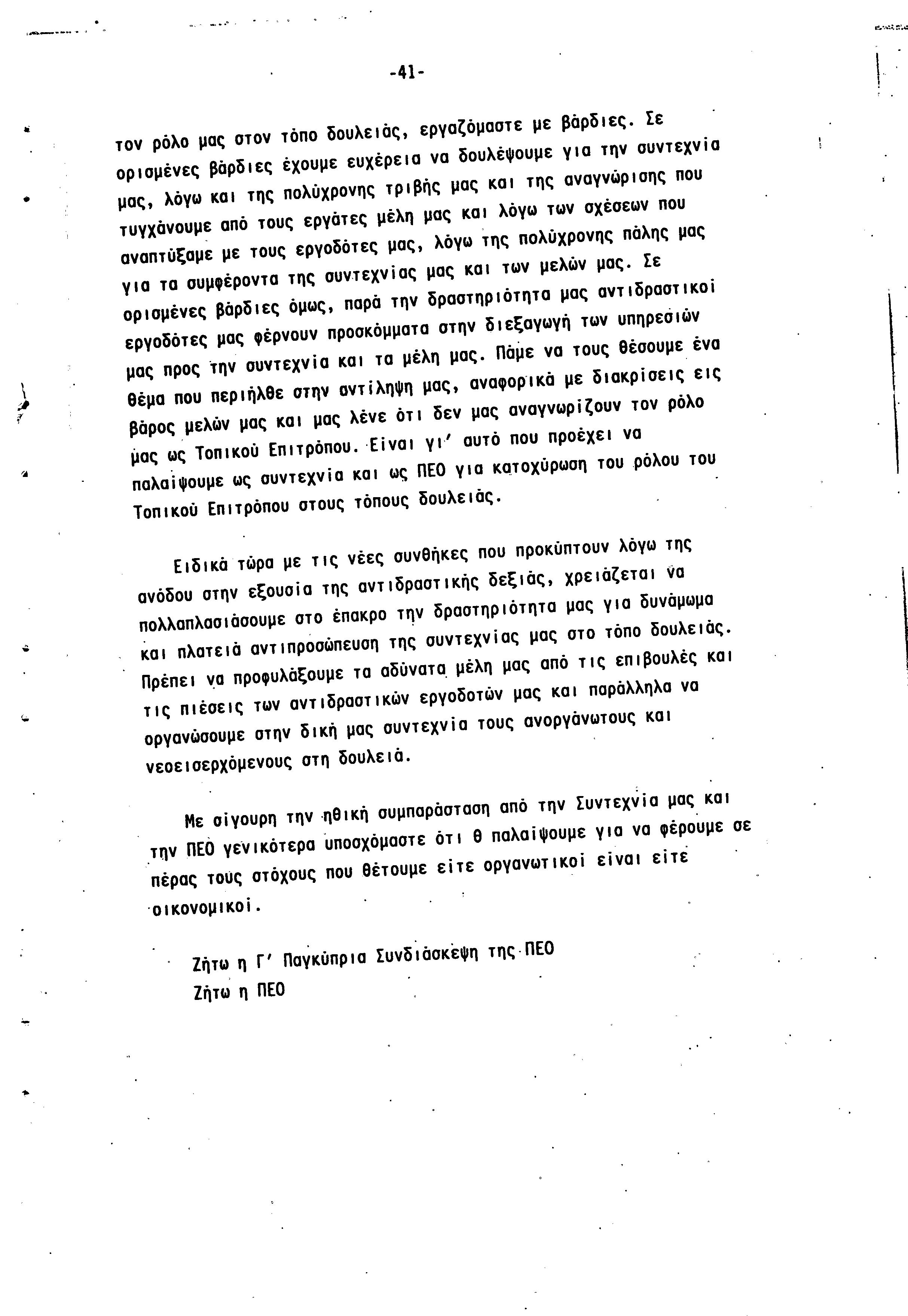 -41-

τον ρόλο μας στον τόπο δουλειάς, εργαζόμαστε με βάρδιες. Σε ορισμένες βάρδιες έχουμε ευχέρεια να δουλέψουμε για την συντεχνία μας, λόγω και της πολύχρονης τριβής μας και της αναγνώρισης που τυγχάνουμε από τους εργάτες μέλη μας και λόγω των σχέσεων που αναπτύξαμε με τους εργοδότες μας, λόγω της πολύχρονης πάλης μας για τα συμφέροντα της συντεχνίας μας και των μελών μας. Σε ορισμένες βάρδιες όμως, παρά την δραστηριότητα μας αντιδραστικοί εργοδότες μας φέρνουν προσκόμματα στην διεξαγωγή των υπηρεσιών μας προς την συντεχνία και τα μέλη μας. Πάμε να τους θέσουμε ένα θέμα που περιήλθε στην αντίληψη μας, αναφορικά με διακρίσεις εις βάρος μελών μας και μας λένε ότι δεν μας αναγνωρίζουν τον ρόλο μας ως Τοπικού Επιτρόπου. Είναι γι' αυτό που προέχει να παλαίψουμε ως συντεχνία και ως ΠΕΟ για κατοχύρωση του ρόλου του Τοπικού Επιτρόπου στους τόπους δουλειάς.

Ειδικά τώρα με τις νέες συνθήκες που προκύπτουν λόγω της ανόδου στην εξουσία της αντιδραστικής δεξιάς, χρειάζεται να πολλαπλασιάσουμε στο έπακρο την δραστηριότητα μας για δυνάμωμα και πλατειά αντιπροσώπευση της συντεχνίας μας στο τόπο δουλειάς. Πρέπει να προφυλάξουμε τα αδύνατα μέλη μας από τις επιβουλές και τις πιέσεις των αντιδραστικών εργοδοτών μας και παράλληλα να οργανώσουμε στην δική μας συντεχνία τους ανοργάνωτους και νεοεισερχόμενους στη δουλειά.

Με σίγουρη την ηθική συμπαράσταση από την Συντεχνία μας και την ΠΕΟ γενικότερα υποσχόμαστε ότι θ παλαίψουμε για να φέρουμε σε πέρας τους στόχους που θέτουμε είτε οργανωτικοί είναι είτε οικονομικοί.

Ζήτω η Γ' Παγκύπρια Συνδιάσκεψη της ΠΕΟ
Ζήτω η ΠΕΟ